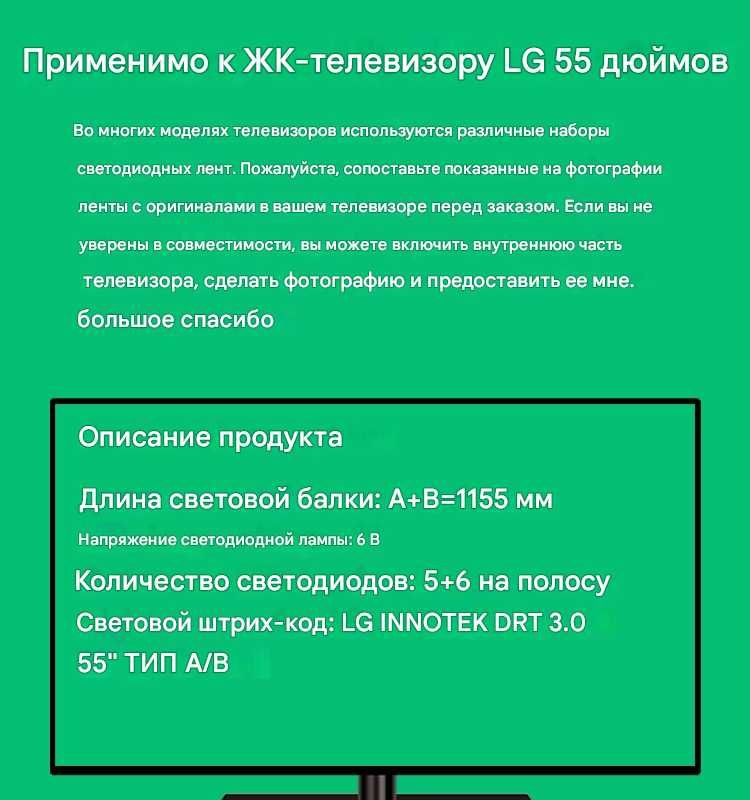 Применимо к ЖК-телевизору LG 55 дюймов

Во многих моделях телевизоров используются различные наборы светодиодных лент. Пожалуйста, сопоставьте показанные на фотографии ленты с оригиналами в вашем телевизоре перед заказом. Если вы не уверены в совместимости, вы можете включить внутреннюю часть телевизора, сделать фотографию и предоставить ее мне.
большое спасибо

Описание продукта

Длина световой балки: A+B=1155 мм

Напряжение светодиодной лампы: 6 В

Количество светодиодов: 5+6 на полосу

Световой штрих-код: LG INNOTEK DRT 3.0 55" ТИП A/B